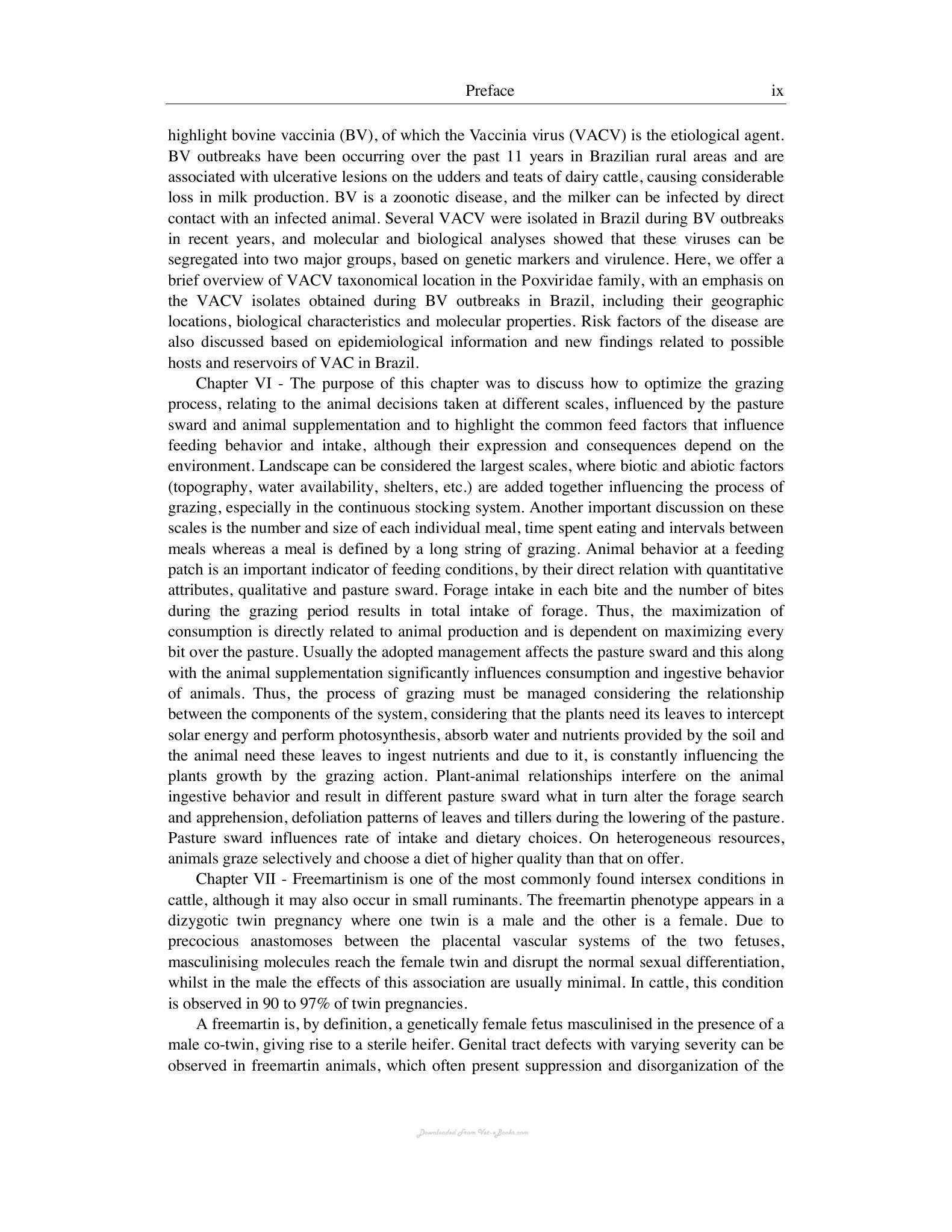 Preface ix

highlight bovine vaccinia (BV), of which the Vaccinia virus (VACV) is the etiological agent. BV outbreaks have been occurring over the past 11 years in Brazilian rural areas and are associated with ulcerative lesions on the udders and teats of dairy cattle, causing considerable loss in milk production. BV is a zoonotic disease, and the milker can be infected by direct contact with an infected animal. Several VACV were isolated in Brazil during BV outbreaks in recent years, and molecular and biological analyses showed that these viruses can be segregated into two major groups, based on genetic markers and virulence. Here, we offer a brief overview of VACV taxonomical location in the Poxviridae family, with an emphasis on the VACV isolates obtained during BV outbreaks in Brazil, including their geographic locations, biological characteristics and molecular properties. Risk factors of the disease are also discussed based on epidemiological information and new findings related to possible hosts and reservoirs of VAC in Brazil.

Chapter VI - The purpose of this chapter was to discuss how to optimize the grazing process, relating to the animal decisions taken at different scales, influenced by the pasture sward and animal supplementation and to highlight the common feed factors that influence feeding behavior and intake, although their expression and consequences depend on the environment. Landscape can be considered the largest scales, where biotic and abiotic factors (topography, water availability, shelters, etc.) are added together influencing the process of grazing, especially in the continuous stocking system. Another important discussion on these scales is the number and size of each individual meal, time spent eating and intervals between meals whereas a meal is defined by a long string of grazing. Animal behavior at a feeding patch is an important indicator of feeding conditions, by their direct relation with quantitative attributes, qualitative and pasture sward. Forage intake in each bite and the number of bites during the grazing period results in total intake of forage. Thus, the maximization of consumption is directly related to animal production and is dependent on maximizing every bit over the pasture. Usually the adopted management affects the pasture sward and this along with the animal supplementation significantly influences consumption and ingestive behavior of animals. Thus, the process of grazing must be managed considering the relationship between the components of the system, considering that the plants need its leaves to intercept solar energy and perform photosynthesis, absorb water and nutrients provided by the soil and the animal need these leaves to ingest nutrients and due to it, is constantly influencing the plants growth by the grazing action. Plant-animal relationships interfere on the animal ingestive behavior and result in different pasture sward what in turn alter the forage search and apprehension, defoliation patterns of leaves and tillers during the lowering of the pasture. Pasture sward influences rate of intake and dietary choices. On heterogeneous resources, animals graze selectively and choose a diet of higher quality than that on offer.

Chapter VII - Freemartinism is one of the most commonly found intersex conditions in cattle, although it may also occur in small ruminants. The freemartin phenotype appears in a dizygotic twin pregnancy where one twin is a male and the other is a female. Due to precocious anastomoses between the placental vascular systems of the two fetuses, masculinising molecules reach the female twin and disrupt the normal sexual differentiation, whilst in the male the effects of this association are usually minimal. In cattle, this condition is observed in 90 to 97% of twin pregnancies.

A freemartin is, by definition, a genetically female fetus masculinised in the presence of a male co-twin, giving rise to a sterile heifer. Genital tract defects with varying severity can be observed in freemartin animals, which often present suppression and disorganization of the

Downloaded From Vet-eBooks.com